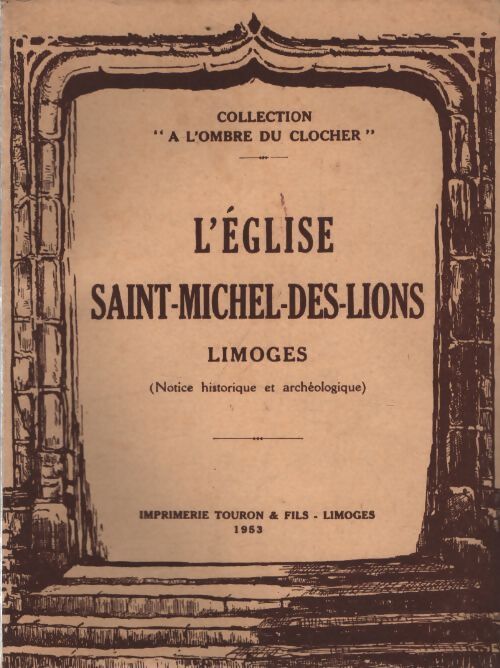 COLLECTION
" A L'OMBRE DU CLOCHER "

L'ÉGLISE
SAINT-MICHEL-DES-LIONS

LIMOGES

(Notice historique et archéologique)

IMPRIMERIE TOURON & FILS - LIMOGES
1953